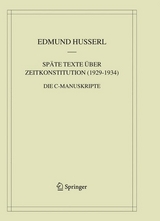 EDMUND HUSSERL

SPÄTE TEXTE ÜBER ZEITKONSTITUTION (1929-1934)

DIE C-MANUSKRIPTE

Springer